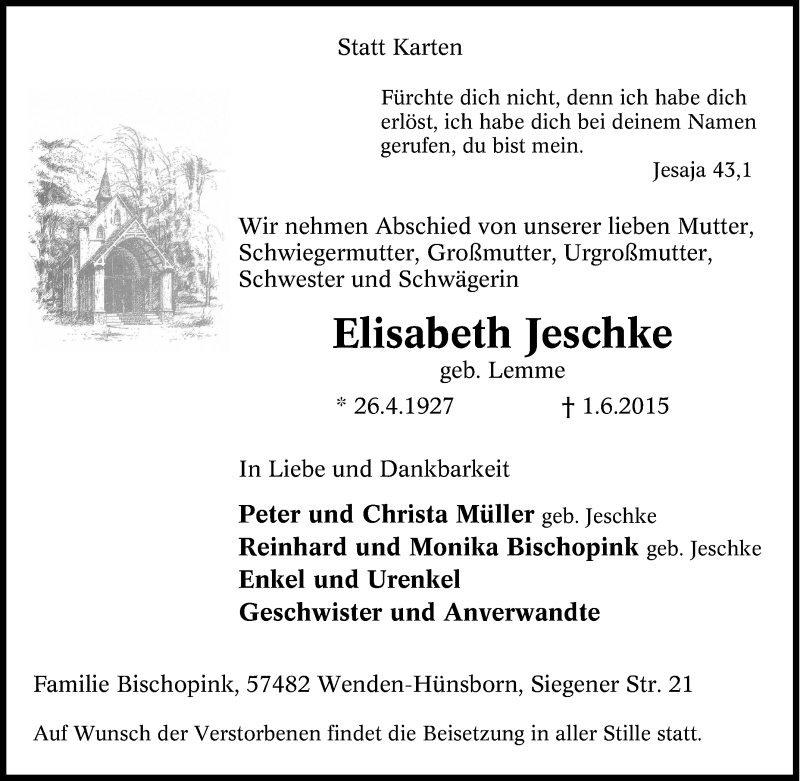 Statt Karten

Fürchte dich nicht, denn ich habe dich erlöst, ich habe dich bei deinem Namen gerufen, du bist mein.
Jesaja 43,1

Wir nehmen Abschied von unserer lieben Mutter, Schwiegermutter, Großmutter, Urgroßmutter, Schwester und Schwägerin

Elisabeth Jeschke
geb. Lemme

* 26.4.1927 † 1.6.2015

In Liebe und Dankbarkeit

Peter und Christa Müller geb. Jeschke
Reinhard und Monika Bischopink geb. Jeschke
Enkel und Urenkel
Geschwister und Anverwandte

Familie Bischopink, 57482 Wenden-Hünsborn, Siegener Str. 21

Auf Wunsch der Verstorbenen findet die Beisetzung in aller Stille statt.